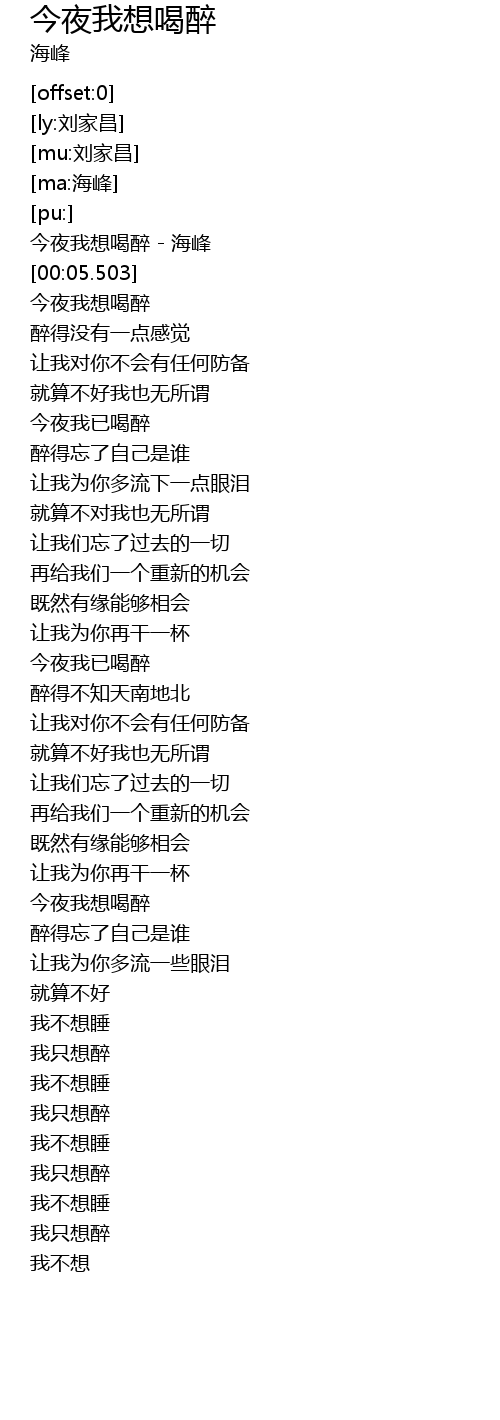 今夜我想喝醉
海峰

[offset:0]
[ly:刘家昌]
[mu:刘家昌]
[ma:海峰]
[pu:]
今夜我想喝醉 - 海峰
[00:05.503]
今夜我想喝醉
醉得没有一点感觉
让我对你不会有任何防备
就算不好我也无所谓
今夜我已喝醉
醉得忘了自己是谁
让我为你多流下一点眼泪
就算不对我也无所谓
让我们忘了过去的一切
再给我们一个重新的机会
既然有缘能够相会
让我为你再干一杯
今夜我已喝醉
醉得不知天南地北
让我对你不会有任何防备
就算不好我也无所谓
让我们忘了过去的一切
再给我们一个重新的机会
既然有缘能够相会
让我为你再干一杯
今夜我想喝醉
醉得忘了自己是谁
让我为你多流一些眼泪
就算不好
我不想睡
我只想醉
我不想睡
我只想醉
我不想睡
我只想醉
我不想睡
我只想醉
我不想